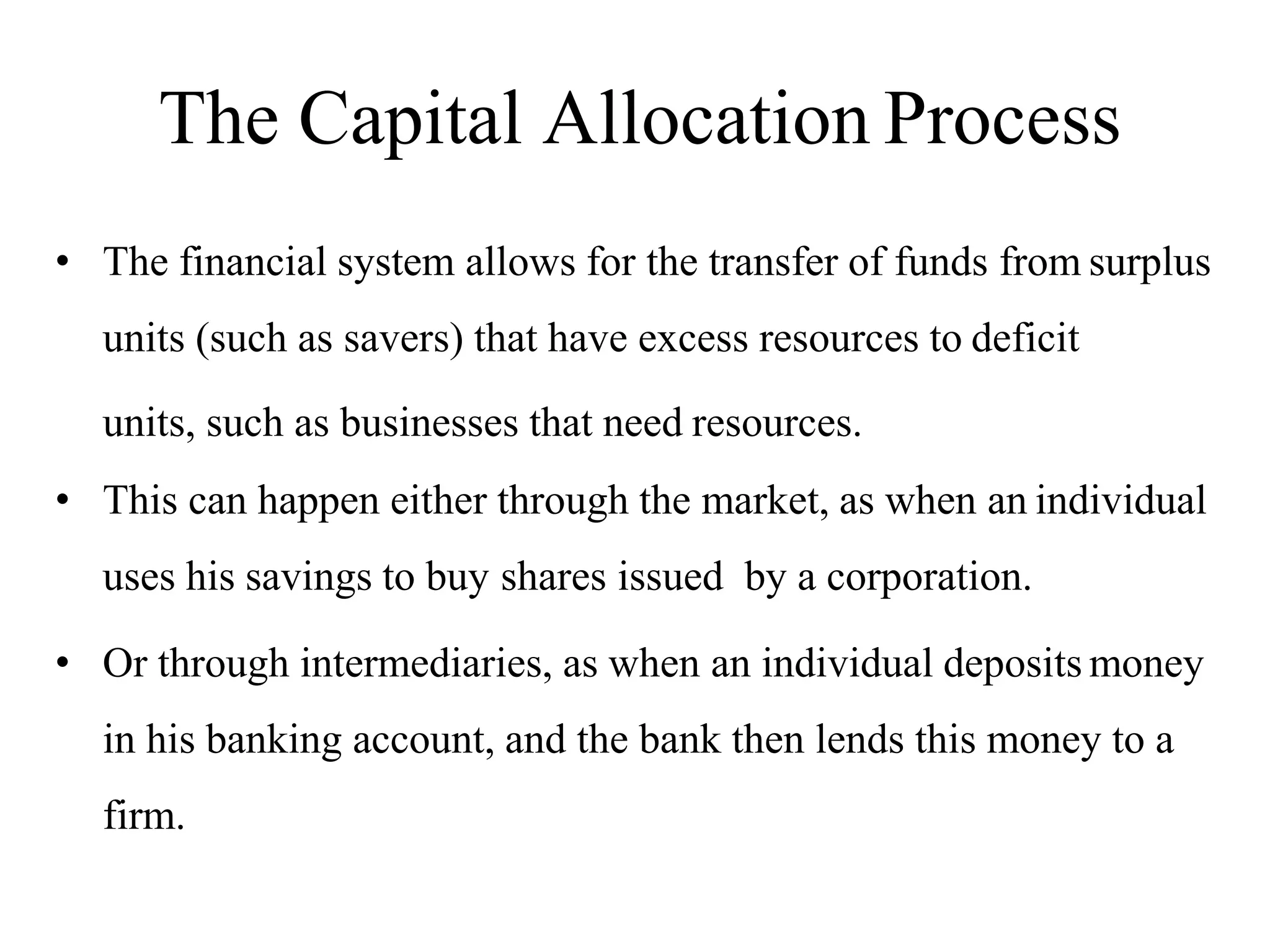 The Capital Allocation Process

• The financial system allows for the transfer of funds from surplus units (such as savers) that have excess resources to deficit units, such as businesses that need resources.

• This can happen either through the market, as when an individual uses his savings to buy shares issued by a corporation.

• Or through intermediaries, as when an individual deposits money in his banking account, and the bank then lends this money to a firm.